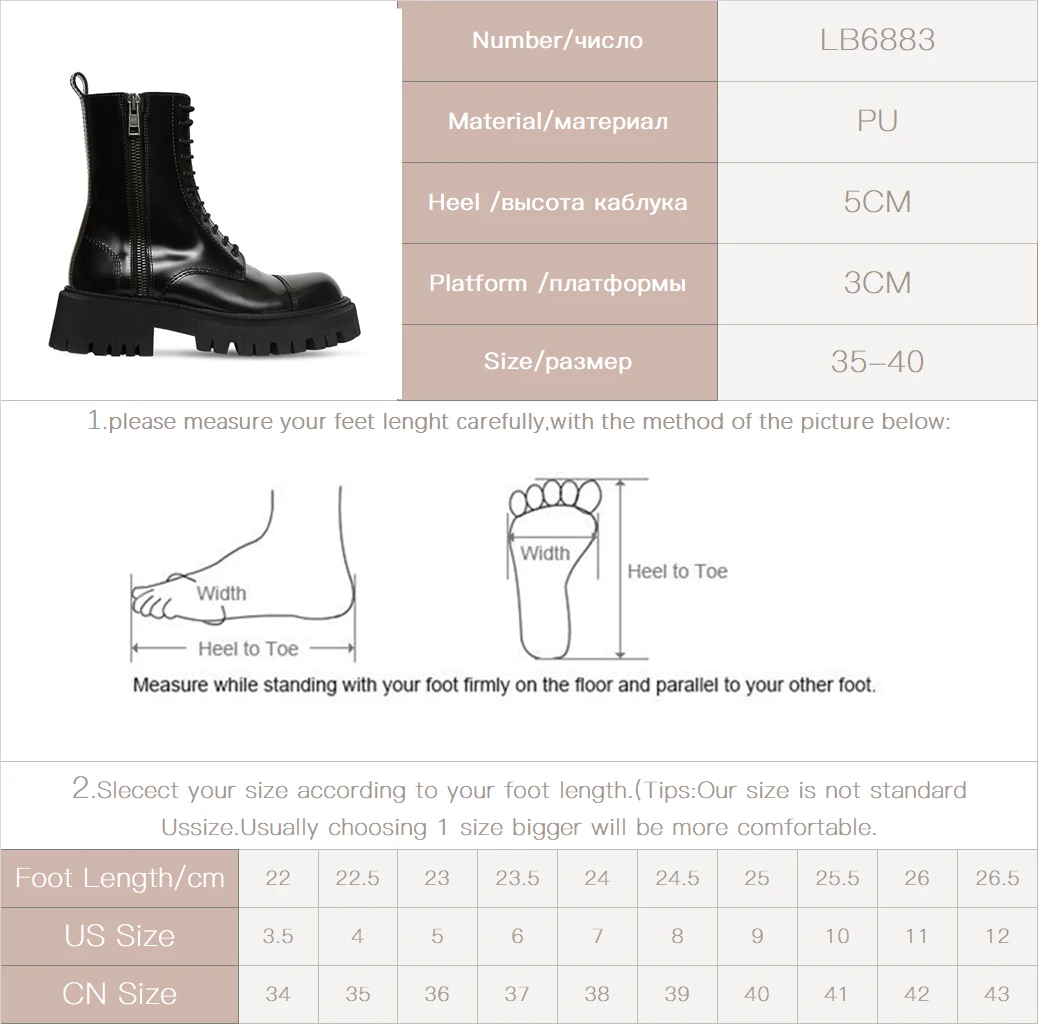 | Number/число | LB6883 |
|---|---|
| Material/материал | PU |
| Heel /высота каблука | 5CM |
| Platform /платформы | 3CM |
| Size/размер | 35–40 |

1.please measure your feet lenght carefully,with the method of the picture below:

Width

Heel to Toe

Width

Heel to Toe

Measure while standing with your foot firmly on the floor and parallel to your other foot.

2.Slecect your size according to your foot length.(Tips:Our size is not standard Ussize.Usually choosing 1 size bigger will be more comfortable.

| Foot Length/cm | 22 | 22.5 | 23 | 23.5 | 24 | 24.5 | 25 | 25.5 | 26 | 26.5 |
|---|---|---|---|---|---|---|---|---|---|---|
| US Size | 3.5 | 4 | 5 | 6 | 7 | 8 | 9 | 10 | 11 | 12 |
| CN Size | 34 | 35 | 36 | 37 | 38 | 39 | 40 | 41 | 42 | 43 |